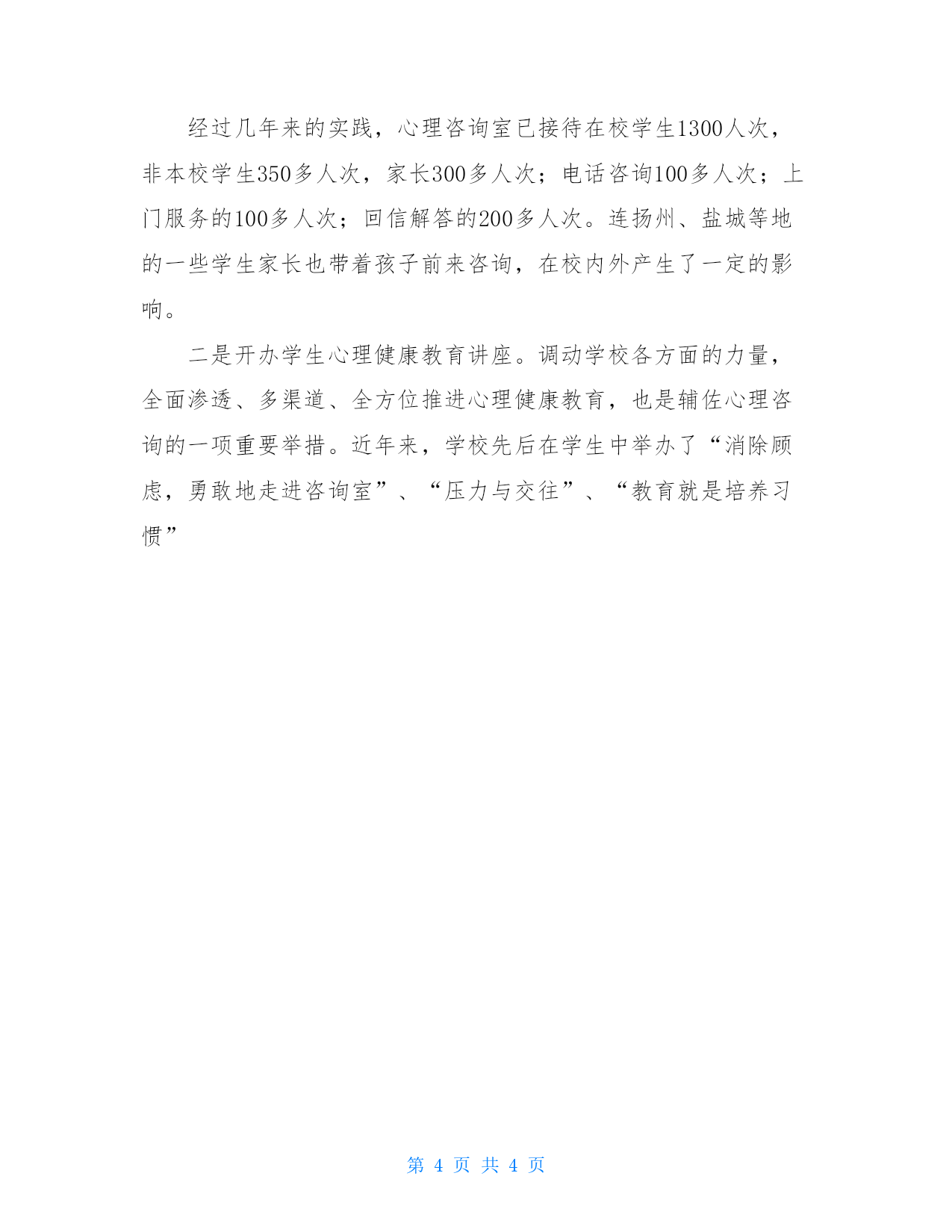 经过几年来的实践，心理咨询室已接待在校学生1300人次，非本校学生350多人次，家长300多人次；电话咨询100多人次；上门服务的100多人次；回信解答的200多人次。连扬州、盐城等地的一些学生家长也带着孩子前来咨询，在校内外产生了一定的影响。

二是开办学生心理健康教育讲座。调动学校各方面的力量，全面渗透、多渠道、全方位推进心理健康教育，也是辅佐心理咨询的一项重要举措。近年来，学校先后在学生中举办了“消除顾虑，勇敢地走进咨询室”、“压力与交往”、“教育就是培养习惯”

第 4 页 共 4 页